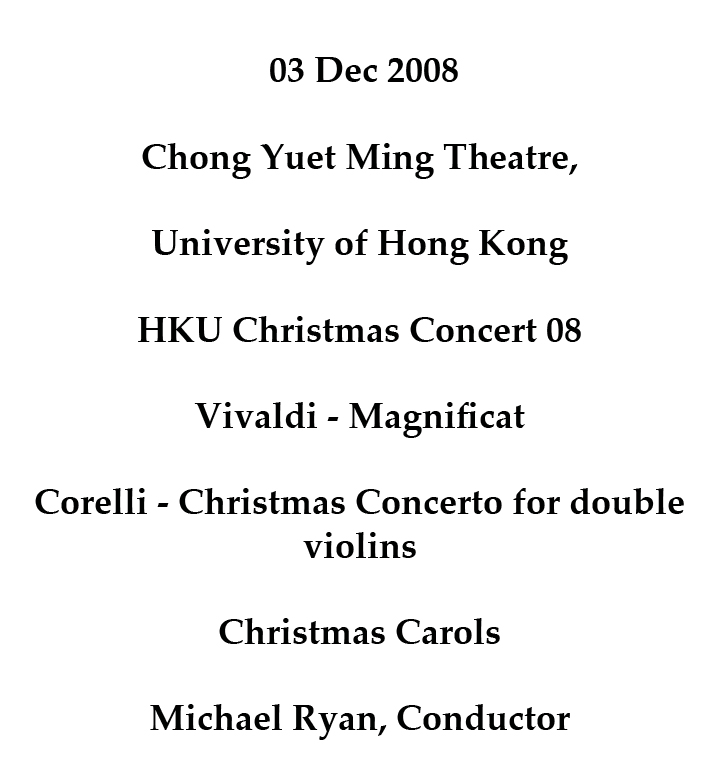 03 Dec 2008

Chong Yuet Ming Theatre,

University of Hong Kong

HKU Christmas Concert 08

Vivaldi - Magnificat

Corelli - Christmas Concerto for double violins

Christmas Carols

Michael Ryan, Conductor